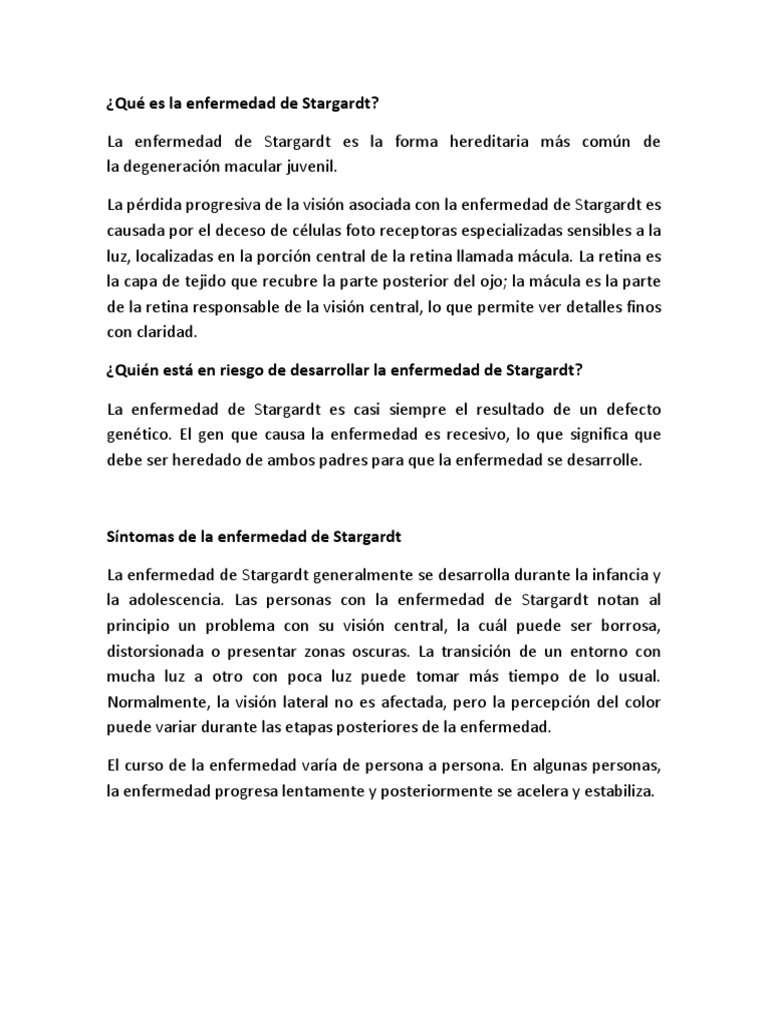 ¿Qué es la enfermedad de Stargardt?

La enfermedad de Stargardt es la forma hereditaria más común de la degeneración macular juvenil.

La pérdida progresiva de la visión asociada con la enfermedad de Stargardt es causada por el deceso de células foto receptoras especializadas sensibles a la luz, localizadas en la porción central de la retina llamada mácula. La retina es la capa de tejido que recubre la parte posterior del ojo; la mácula es la parte de la retina responsable de la visión central, lo que permite ver detalles finos con claridad.

¿Quién está en riesgo de desarrollar la enfermedad de Stargardt?

La enfermedad de Stargardt es casi siempre el resultado de un defecto genético. El gen que causa la enfermedad es recesivo, lo que significa que debe ser heredado de ambos padres para que la enfermedad se desarrolle.

Síntomas de la enfermedad de Stargardt

La enfermedad de Stargardt generalmente se desarrolla durante la infancia y la adolescencia. Las personas con la enfermedad de Stargardt notan al principio un problema con su visión central, la cuál puede ser borrosa, distorsionada o presentar zonas oscuras. La transición de un entorno con mucha luz a otro con poca luz puede tomar más tiempo de lo usual. Normalmente, la visión lateral no es afectada, pero la percepción del color puede variar durante las etapas posteriores de la enfermedad.

El curso de la enfermedad varía de persona a persona. En algunas personas, la enfermedad progresa lentamente y posteriormente se acelera y estabiliza.